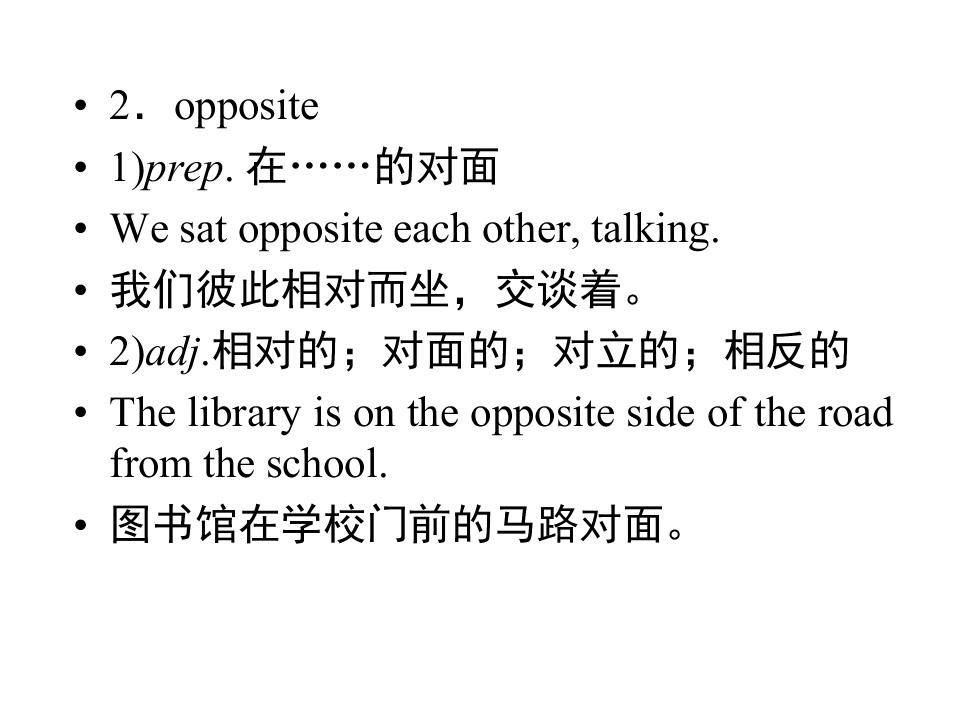 • 2．opposite
• 1)prep. 在……的对面
• We sat opposite each other, talking.
• 我们彼此相对而坐，交谈着。
• 2)adj.相对的；对面的；对立的；相反的
• The library is on the opposite side of the road from the school.
• 图书馆在学校门前的马路对面。